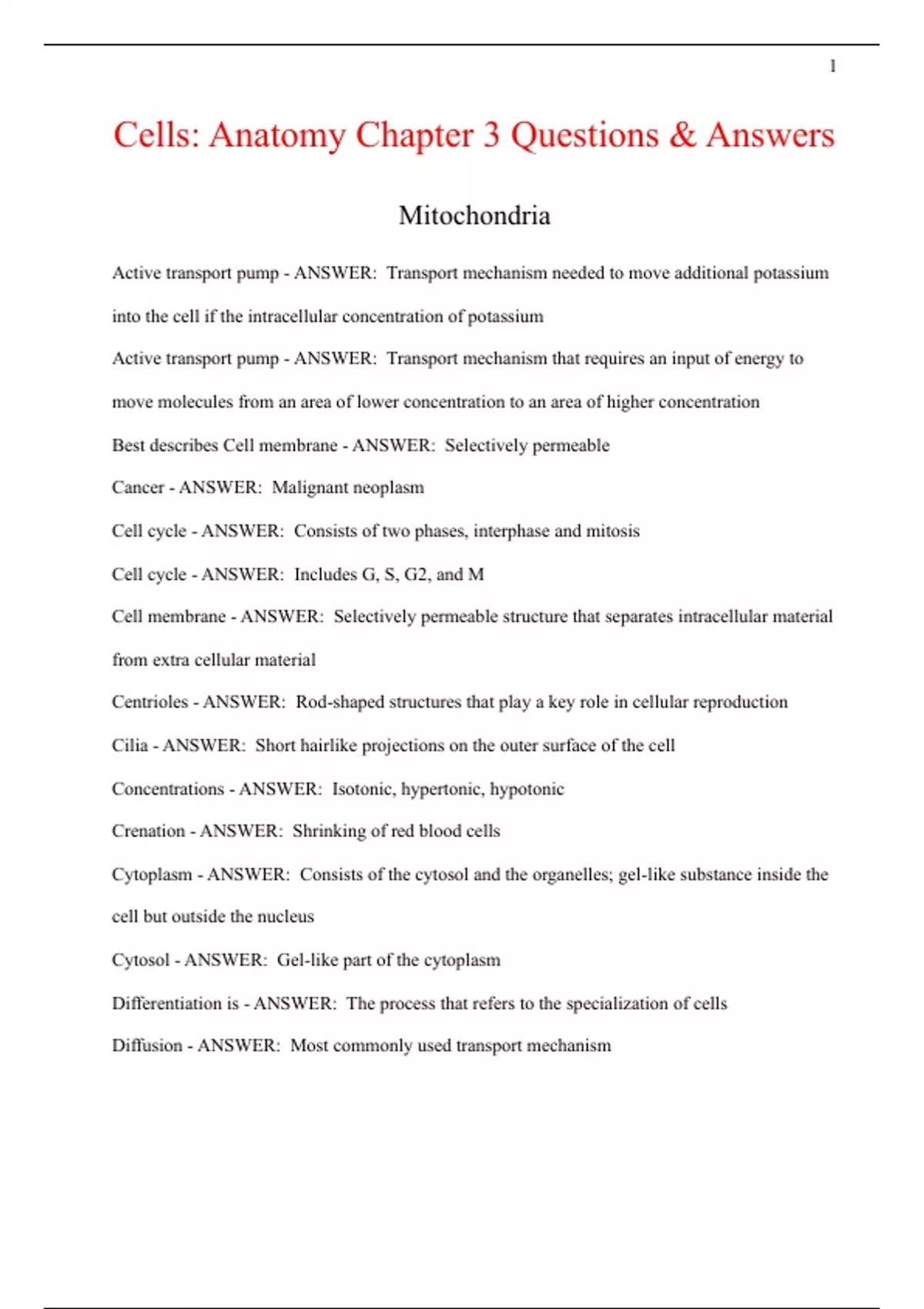 1

Cells: Anatomy Chapter 3 Questions & Answers

Mitochondria

Active transport pump - ANSWER: Transport mechanism needed to move additional potassium into the cell if the intracellular concentration of potassium

Active transport pump - ANSWER: Transport mechanism that requires an input of energy to move molecules from an area of lower concentration to an area of higher concentration

Best describes Cell membrane - ANSWER: Selectively permeable

Cancer - ANSWER: Malignant neoplasm

Cell cycle - ANSWER: Consists of two phases, interphase and mitosis

Cell cycle - ANSWER: Includes G, S, G2, and M

Cell membrane - ANSWER: Selectively permeable structure that separates intracellular material from extra cellular material

Centrioles - ANSWER: Rod-shaped structures that play a key role in cellular reproduction

Cilia - ANSWER: Short hairlike projections on the outer surface of the cell

Concentrations - ANSWER: Isotonic, hypertonic, hypotonic

Crenation - ANSWER: Shrinking of red blood cells

Cytoplasm - ANSWER: Consists of the cytosol and the organelles; gel-like substance inside the cell but outside the nucleus

Cytosol - ANSWER: Gel-like part of the cytoplasm

Differentiation is - ANSWER: The process that refers to the specialization of cells

Diffusion - ANSWER: Most commonly used transport mechanism